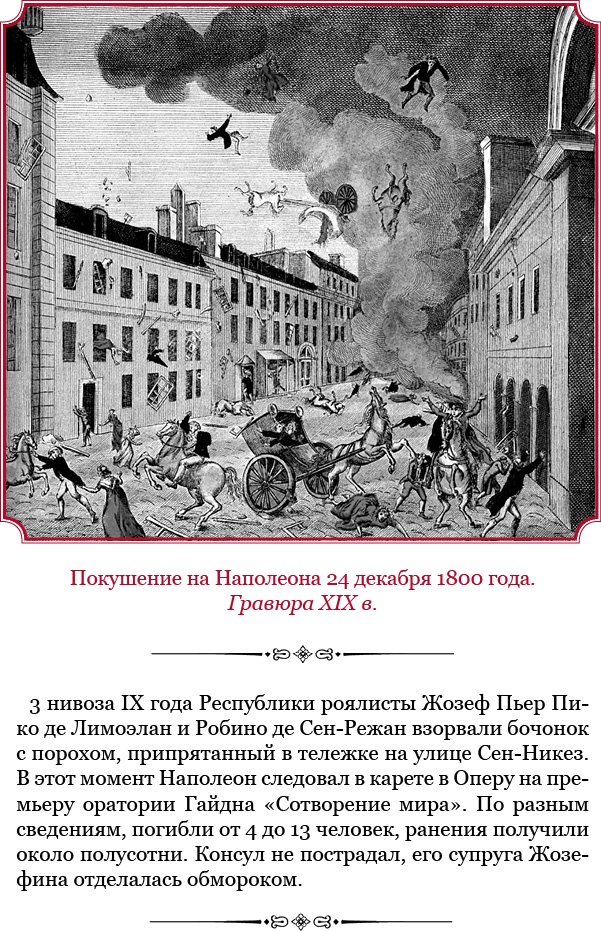 Покушение на Наполеона 24 декабря 1800 года.
Гравюра XIX в.

3 нивоза IX года Республики роялисты Жозеф Пьер Пико де Лимоэлан и Робино де Сен-Режан взорвали бочонок с порохом, припрятанный в тележке на улице Сен-Никез. В этот момент Наполеон следовал в карете в Оперу на премьеру оратории Гайдна «Сотворение мира». По разным сведениям, погибли от 4 до 13 человек, ранения получили около полусотни. Консул не пострадал, его супруга Жозефина отделалась обмороком.